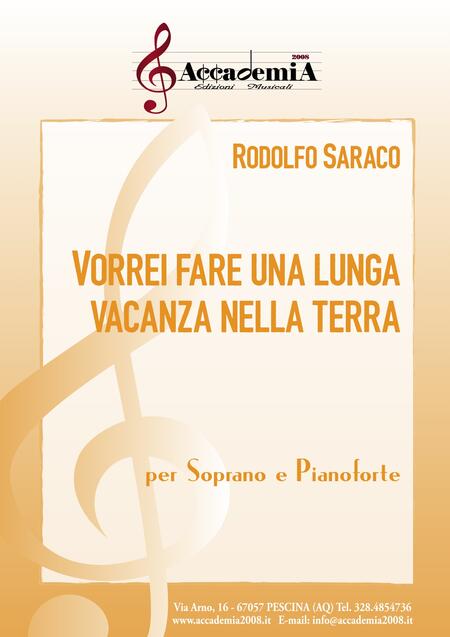 2008
AccademiA
Edizioni Musicali

RODOLFO SARACO

VORREI FARE UNA LUNGA VACANZA NELLA TERRA

per Soprano e Pianoforte

Via Arno, 16 - 67057 PESCINA (AQ) Tel. 328.4854736
www.accademia2008.it E-mail: info@accademia2008.it